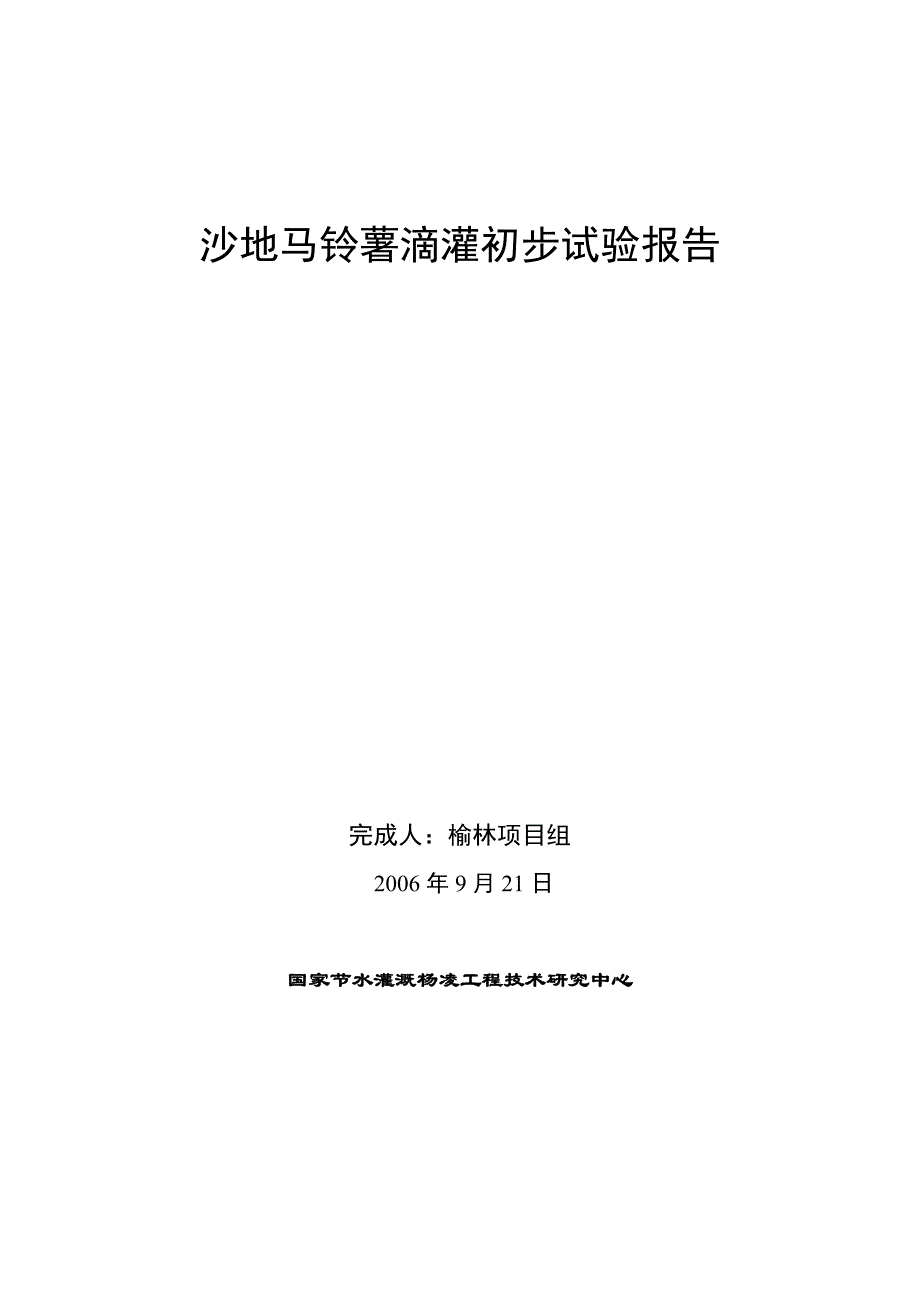 沙地马铃薯滴灌初步试验报告

完成人：榆林项目组

2006 年 9 月 21 日

国家节水灌溉杨凌工程技术研究中心